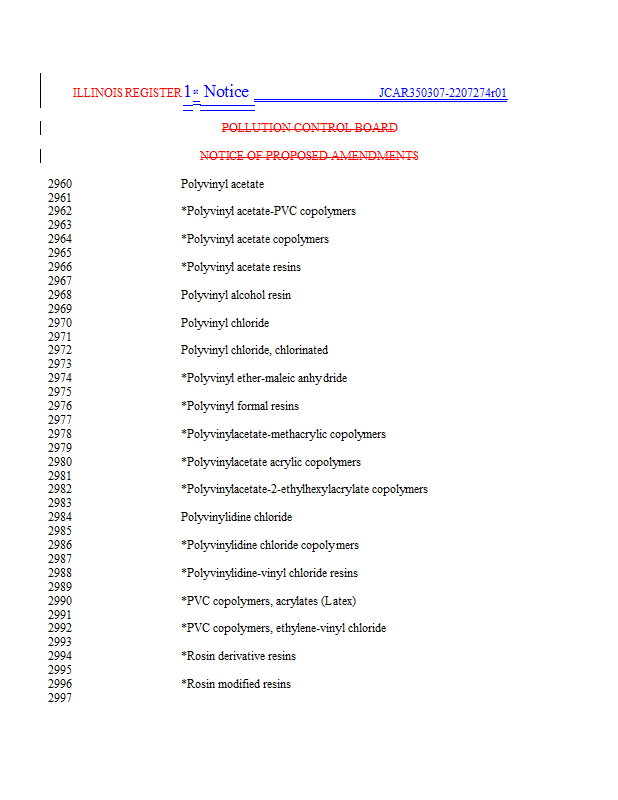 ILLINOIS REGISTER 1st Notice JCAR350307-2207274r01

POLLUTION CONTROL BOARD

NOTICE OF PROPOSED AMENDMENTS

2960 Polyvinyl acetate
2961
2962 *Polyvinyl acetate-PVC copolymers
2963
2964 *Polyvinyl acetate copolymers
2965
2966 *Polyvinyl acetate resins
2967
2968 Polyvinyl alcohol resin
2969
2970 Polyvinyl chloride
2971
2972 Polyvinyl chloride, chlorinated
2973
2974 *Polyvinyl ether-maleic anhydride
2975
2976 *Polyvinyl formal resins
2977
2978 *Polyvinylacetate-methacrylic copolymers
2979
2980 *Polyvinylacetate acrylic copolymers
2981
2982 *Polyvinylacetate-2-ethylhexylacrylate copolymers
2983
2984 Polyvinylidine chloride
2985
2986 *Polyvinylidine chloride copolymers
2987
2988 *Polyvinylidine-vinyl chloride resins
2989
2990 *PVC copolymers, acrylates (Latex)
2991
2992 *PVC copolymers, ethylene-vinyl chloride
2993
2994 *Rosin derivative resins
2995
2996 *Rosin modified resins
2997